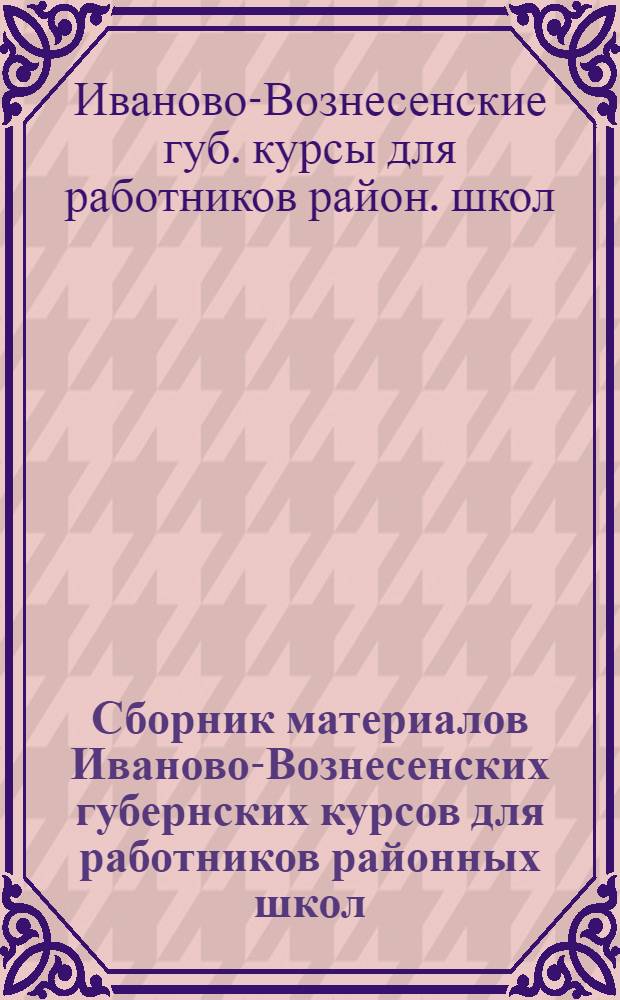 Иваново-Вознесенские губ. курсы для работников район. школ

Сборник материалов Иваново-Вознесенских губернских курсов для работников районных школ